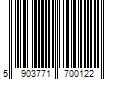 5 903771 700122